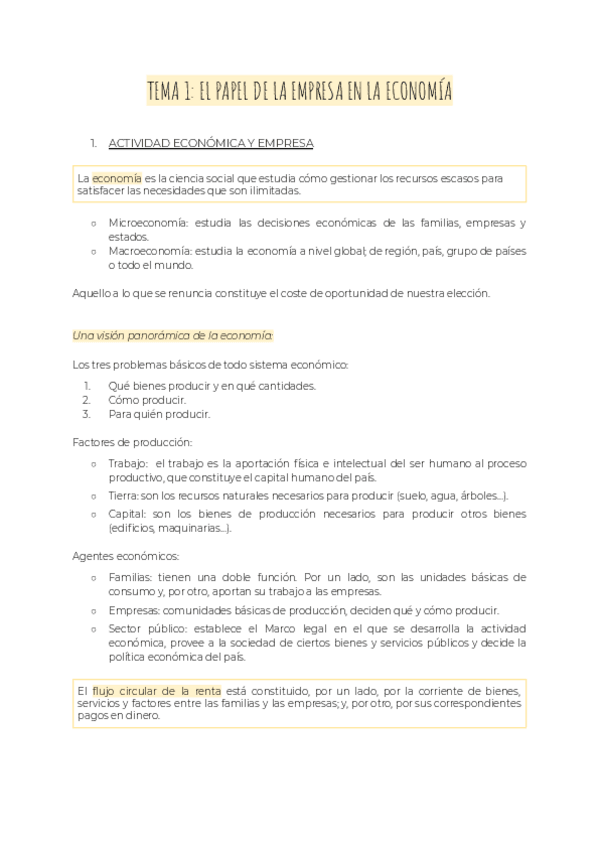 TEMA 1: EL PAPEL DE LA EMPRESA EN LA ECONOMÍA

1. ACTIVIDAD ECONÓMICA Y EMPRESA

La economía es la ciencia social que estudia cómo gestionar los recursos escasos para satisfacer las necesidades que son ilimitadas.

○ Microeconomía: estudia las decisiones económicas de las familias, empresas y estados.
○ Macroeconomía: estudia la economía a nivel global; de región, país, grupo de países o todo el mundo.

Aquello a lo que se renuncia constituye el coste de oportunidad de nuestra elección.

Una visión panorámica de la economía:

Los tres problemas básicos de todo sistema económico:

1. Qué bienes producir y en qué cantidades.
2. Cómo producir.
3. Para quién producir.

Factores de producción:

○ Trabajo: el trabajo es la aportación física e intelectual del ser humano al proceso productivo, que constituye el capital humano del país.
○ Tierra: son los recursos naturales necesarios para producir (suelo, agua, árboles...).
○ Capital: son los bienes de producción necesarios para producir otros bienes (edificios, maquinarias...).

Agentes económicos:

○ Familias: tienen una doble función. Por un lado, son las unidades básicas de consumo y, por otro, aportan su trabajo a las empresas.
○ Empresas: comunidades básicas de producción, deciden qué y cómo producir.
○ Sector público: establece el Marco legal en el que se desarrolla la actividad económica, provee a la sociedad de ciertos bienes y servicios públicos y decide la política económica del país.

El flujo circular de la renta está constituido, por un lado, por la corriente de bienes, servicios y factores entre las familias y las empresas; y, por otro, por sus correspondientes pagos en dinero.